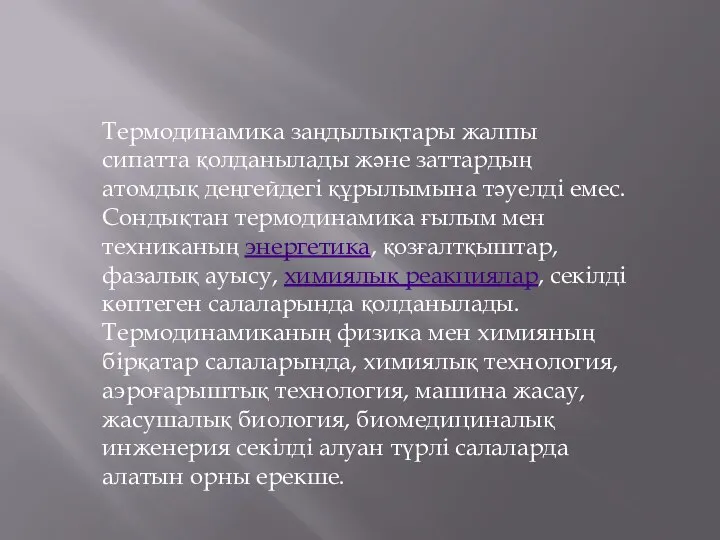 Термодинамика заңдылықтары жалпы сипатта қолданылады және заттардың атомдық деңгейдегі құрылымына тәуелді емес. Сондықтан термодинамика ғылым мен техниканың энергетика, қозғалтқыштар, фазалық ауысу, химиялық реакциялар, секілді көптеген салаларында қолданылады. Термодинамиканың физика мен химияның бірқатар салаларында, химиялық технология, аэроғарыштық технология, машина жасау, жасушалық биология, биомедициналық инженерия секілді алуан түрлі салаларда алатын орны ерекше.